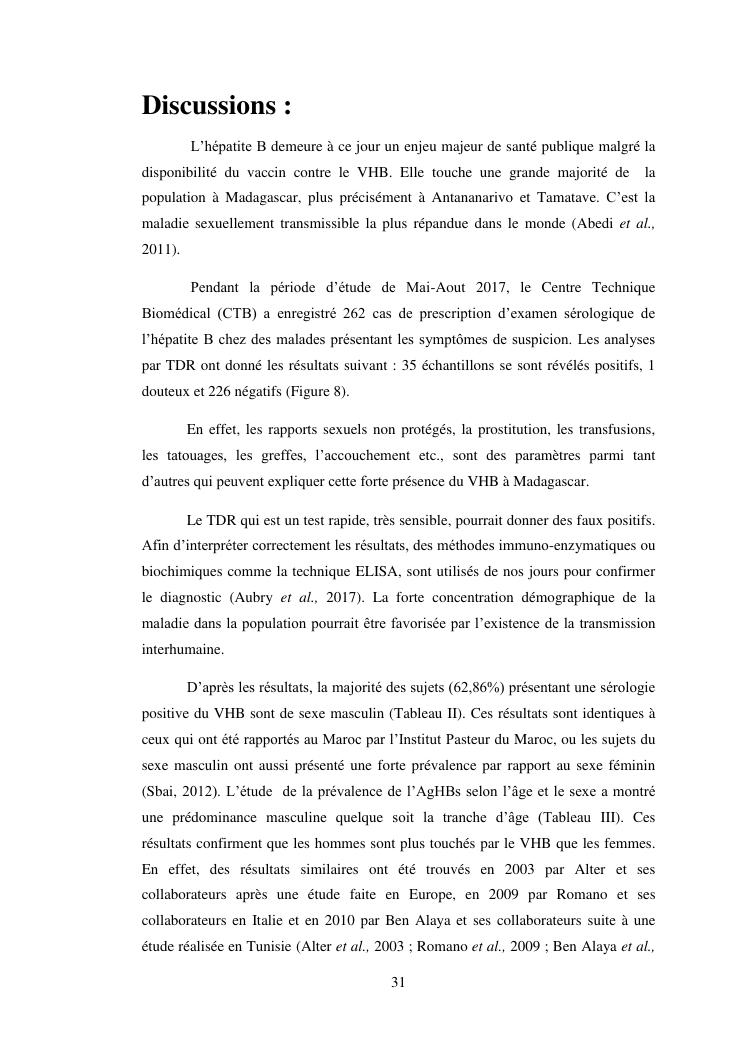 Discussions :

L'hépatite B demeure à ce jour un enjeu majeur de santé publique malgré la disponibilité du vaccin contre le VHB. Elle touche une grande majorité de la population à Madagascar, plus précisément à Antananarivo et Tamatave. C'est la maladie sexuellement transmissible la plus répandue dans le monde (Abedi et al., 2011).

Pendant la période d'étude de Mai-Aout 2017, le Centre Technique Biomédical (CTB) a enregistré 262 cas de prescription d'examen sérologique de l'hépatite B chez des malades présentant les symptômes de suspicion. Les analyses par TDR ont donné les résultats suivant : 35 échantillons se sont révélés positifs, 1 douteux et 226 négatifs (Figure 8).

En effet, les rapports sexuels non protégés, la prostitution, les transfusions, les tatouages, les greffes, l'accouchement etc., sont des paramètres parmi tant d'autres qui peuvent expliquer cette forte présence du VHB à Madagascar.

Le TDR qui est un test rapide, très sensible, pourrait donner des faux positifs. Afin d'interpréter correctement les résultats, des méthodes immuno-enzymatiques ou biochimiques comme la technique ELISA, sont utilisés de nos jours pour confirmer le diagnostic (Aubry et al., 2017). La forte concentration démographique de la maladie dans la population pourrait être favorisée par l'existence de la transmission interhumaine.

D'après les résultats, la majorité des sujets (62,86%) présentant une sérologie positive du VHB sont de sexe masculin (Tableau II). Ces résultats sont identiques à ceux qui ont été rapportés au Maroc par l'Institut Pasteur du Maroc, ou les sujets du sexe masculin ont aussi présenté une forte prévalence par rapport au sexe féminin (Sbai, 2012). L'étude de la prévalence de l'AgHBs selon l'âge et le sexe a montré une prédominance masculine quelque soit la tranche d'âge (Tableau III). Ces résultats confirment que les hommes sont plus touchés par le VHB que les femmes. En effet, des résultats similaires ont été trouvés en 2003 par Alter et ses collaborateurs après une étude faite en Europe, en 2009 par Romano et ses collaborateurs en Italie et en 2010 par Ben Alaya et ses collaborateurs suite à une étude réalisée en Tunisie (Alter et al., 2003 ; Romano et al., 2009 ; Ben Alaya et al.,

31